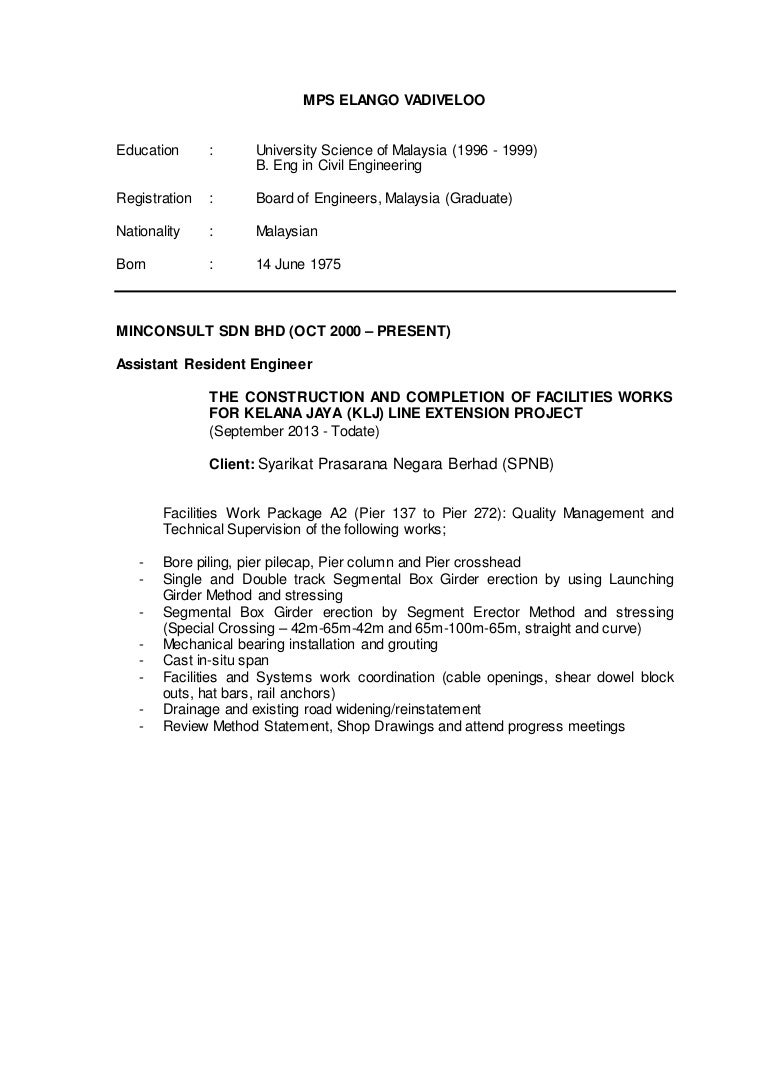 MPS ELANGO VADIVELOO

Education : University Science of Malaysia (1996 - 1999)
B. Eng in Civil Engineering

Registration : Board of Engineers, Malaysia (Graduate)

Nationality : Malaysian

Born : 14 June 1975

MINCONSULT SDN BHD (OCT 2000 – PRESENT)

Assistant Resident Engineer

THE CONSTRUCTION AND COMPLETION OF FACILITIES WORKS FOR KELANA JAYA (KLJ) LINE EXTENSION PROJECT
(September 2013 - Todate)

Client: Syarikat Prasarana Negara Berhad (SPNB)

Facilities Work Package A2 (Pier 137 to Pier 272): Quality Management and Technical Supervision of the following works;

- Bore piling, pier pilecap, Pier column and Pier crosshead
- Single and Double track Segmental Box Girder erection by using Launching Girder Method and stressing
- Segmental Box Girder erection by Segment Erector Method and stressing (Special Crossing – 42m-65m-42m and 65m-100m-65m, straight and curve)
- Mechanical bearing installation and grouting
- Cast in-situ span
- Facilities and Systems work coordination (cable openings, shear dowel block outs, hat bars, rail anchors)
- Drainage and existing road widening/reinstatement
- Review Method Statement, Shop Drawings and attend progress meetings